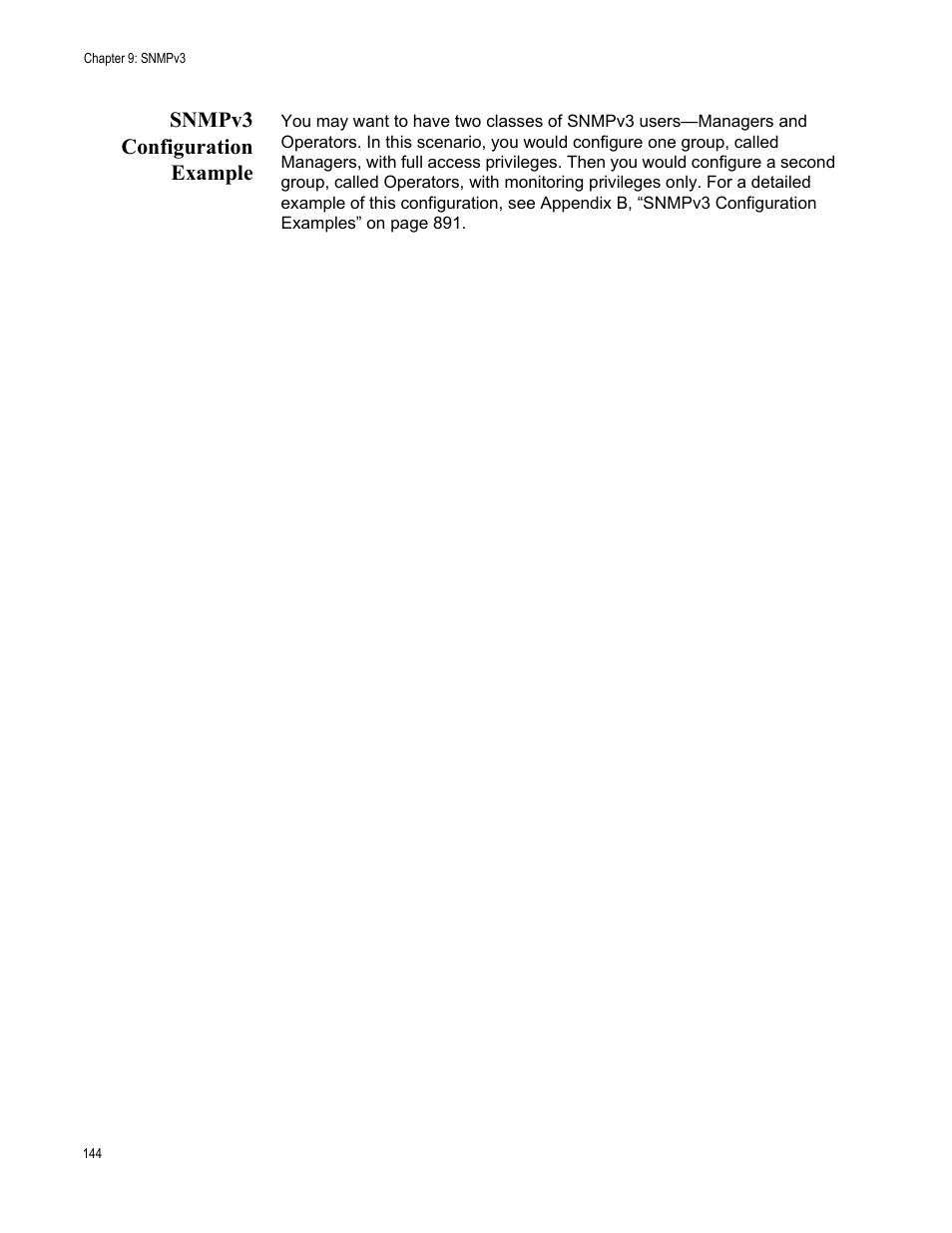 Chapter 9: SNMPv3

SNMPv3 Configuration Example

You may want to have two classes of SNMPv3 users—Managers and Operators. In this scenario, you would configure one group, called Managers, with full access privileges. Then you would configure a second group, called Operators, with monitoring privileges only. For a detailed example of this configuration, see Appendix B, “SNMPv3 Configuration Examples” on page 891.

144